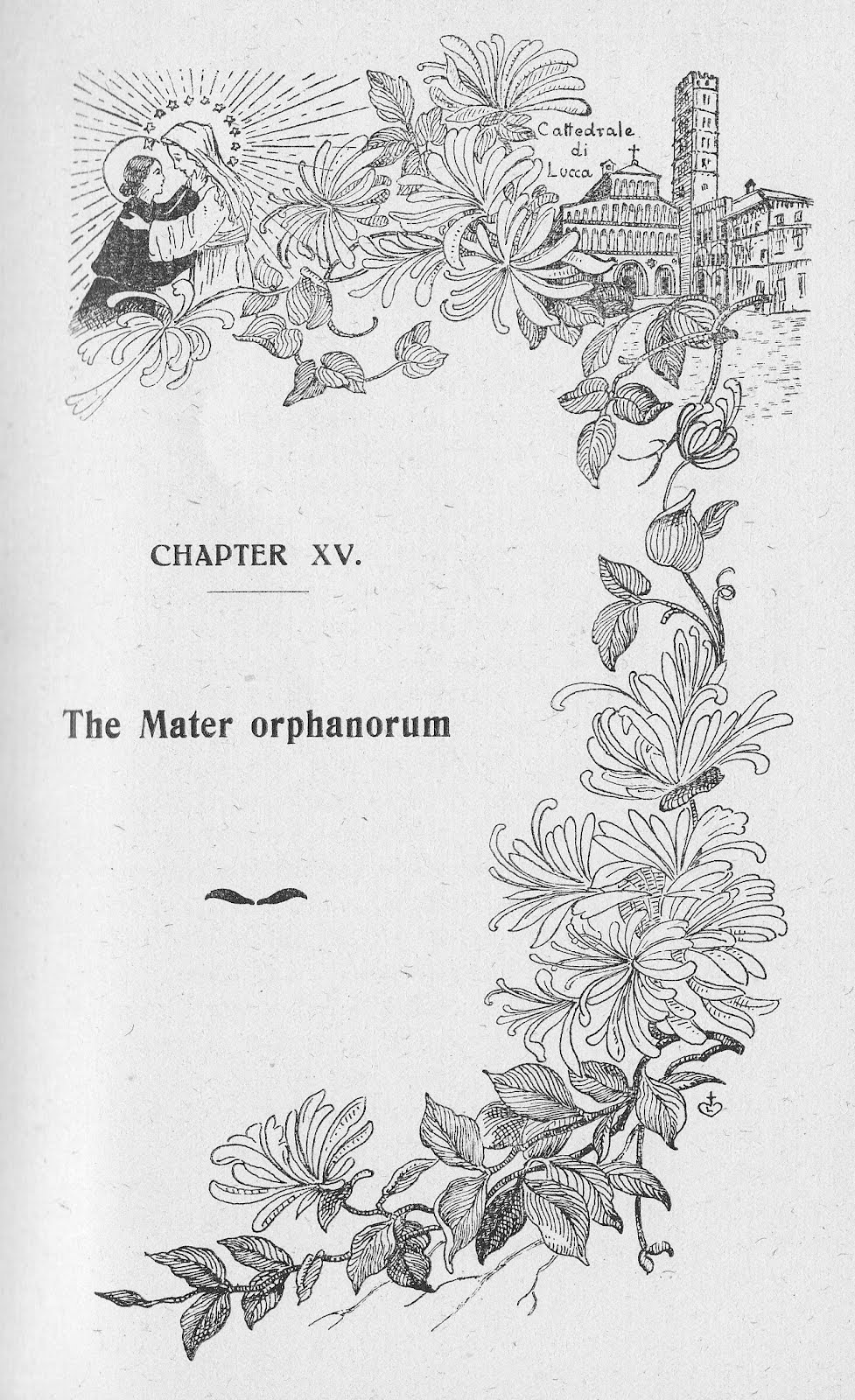 Cattedrale
di
Lucca

CHAPTER XV.

The Mater orphanorum